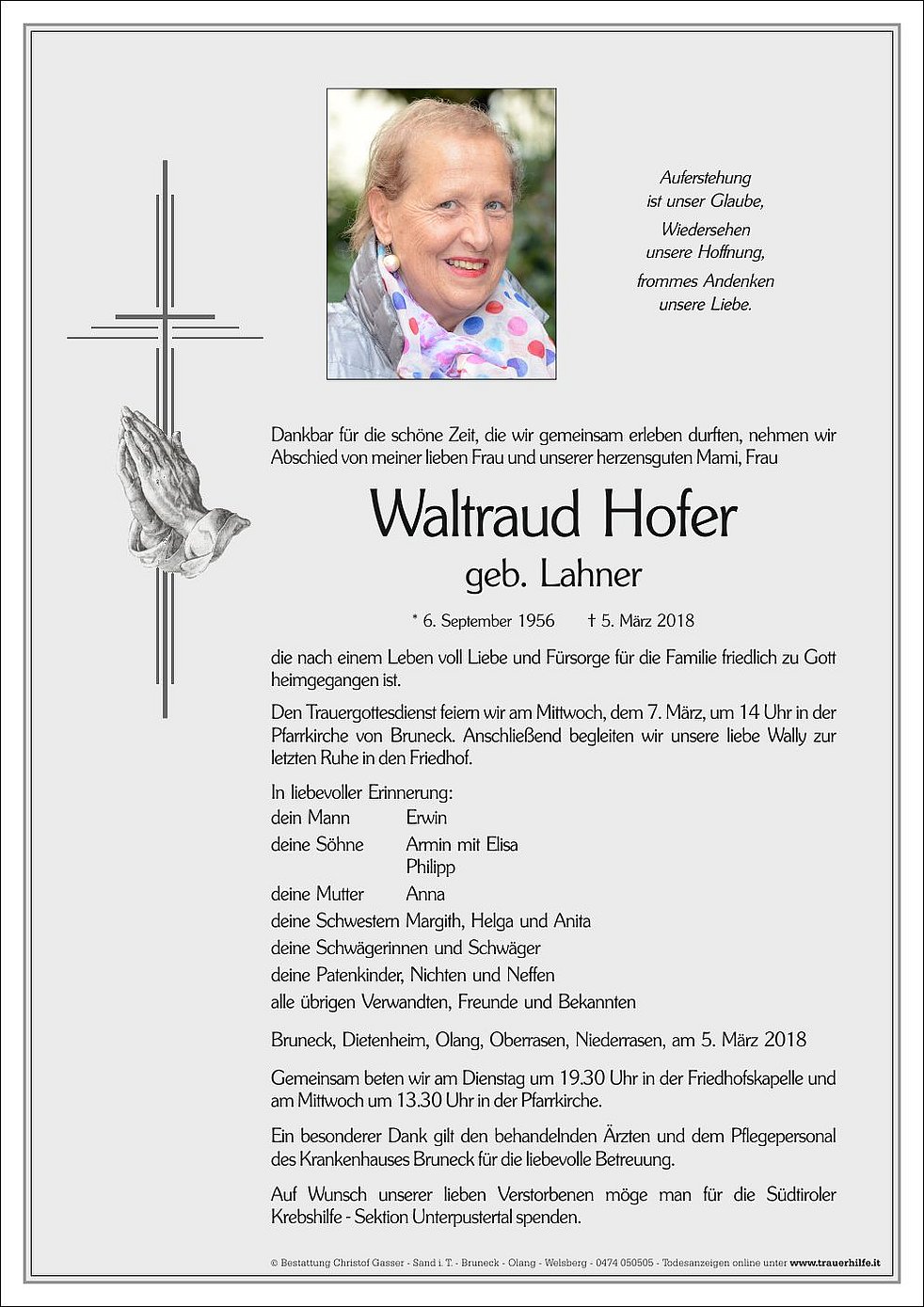 Auferstehung
ist unser Glaube,
Wiedersehen
unsere Hoffnung,
frommes Andenken
unsere Liebe.

Dankbar für die schöne Zeit, die wir gemeinsam erleben durften, nehmen wir Abschied von meiner lieben Frau und unserer herzensguten Mami, Frau

Waltraud Hofer
geb. Lahner

* 6. September 1956 † 5. März 2018

die nach einem Leben voll Liebe und Fürsorge für die Familie friedlich zu Gott heimgegangen ist.

Den Trauergottesdienst feiern wir am Mittwoch, dem 7. März, um 14 Uhr in der Pfarrkirche von Bruneck. Anschließend begleiten wir unsere liebe Wally zur letzten Ruhe in den Friedhof.

In liebevoller Erinnerung:
dein Mann Erwin
deine Söhne Armin mit Elisa
Philipp
deine Mutter Anna
deine Schwestern Margith, Helga und Anita
deine Schwägerinnen und Schwäger
deine Patenkinder, Nichten und Neffen
alle übrigen Verwandten, Freunde und Bekannten

Bruneck, Dietenheim, Olang, Oberrasen, Niederrasen, am 5. März 2018

Gemeinsam beten wir am Dienstag um 19.30 Uhr in der Friedhofskapelle und am Mittwoch um 13.30 Uhr in der Pfarrkirche.

Ein besonderer Dank gilt den behandelnden Ärzten und dem Pflegepersonal des Krankenhauses Bruneck für die liebevolle Betreuung.

Auf Wunsch unserer lieben Verstorbenen möge man für die Südtiroler Krebshilfe - Sektion Unterpustertal spenden.

© Bestattung Christof Gasser - Sand i. T. - Bruneck - Olang - Welsberg - 0474 050505 - Todesanzeigen online unter www.trauerhilfe.it